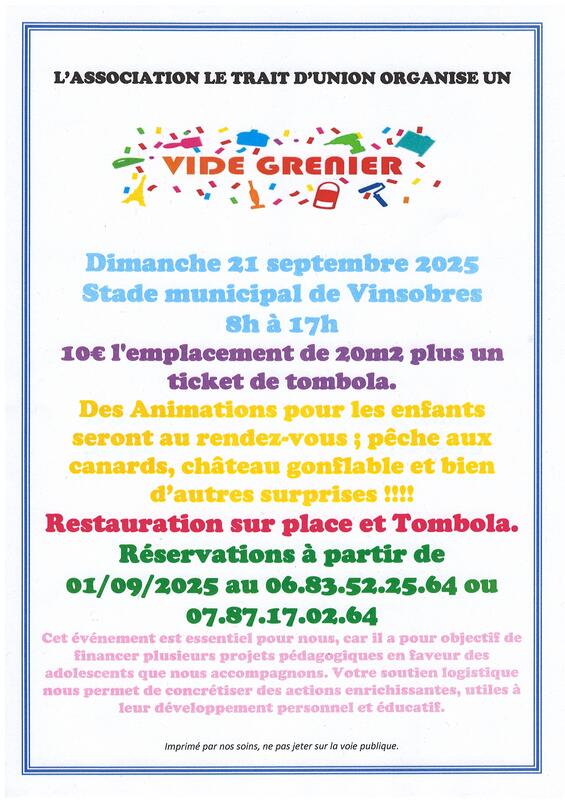 L'ASSOCIATION LE TRAIT D'UNION ORGANISE UN

VIDE GRENIER

Dimanche 21 septembre 2025
Stade municipal de Vinsobres
8h à 17h

10€ l'emplacement de 20m2 plus un ticket de tombola.

Des Animations pour les enfants seront au rendez-vous ; pêche aux canards, château gonflable et bien d'autres surprises !!!!

Restauration sur place et Tombola.

Réservations à partir de 01/09/2025 au 06.83.52.25.64 ou 07.87.17.02.64

Cet événement est essentiel pour nous, car il a pour objectif de financer plusieurs projets pédagogiques en faveur des adolescents que nous accompagnons. Votre soutien logistique nous permet de concrétiser des actions enrichissantes, utiles à leur développement personnel et éducatif.

Imprimé par nos soins, ne pas jeter sur la voie publique.